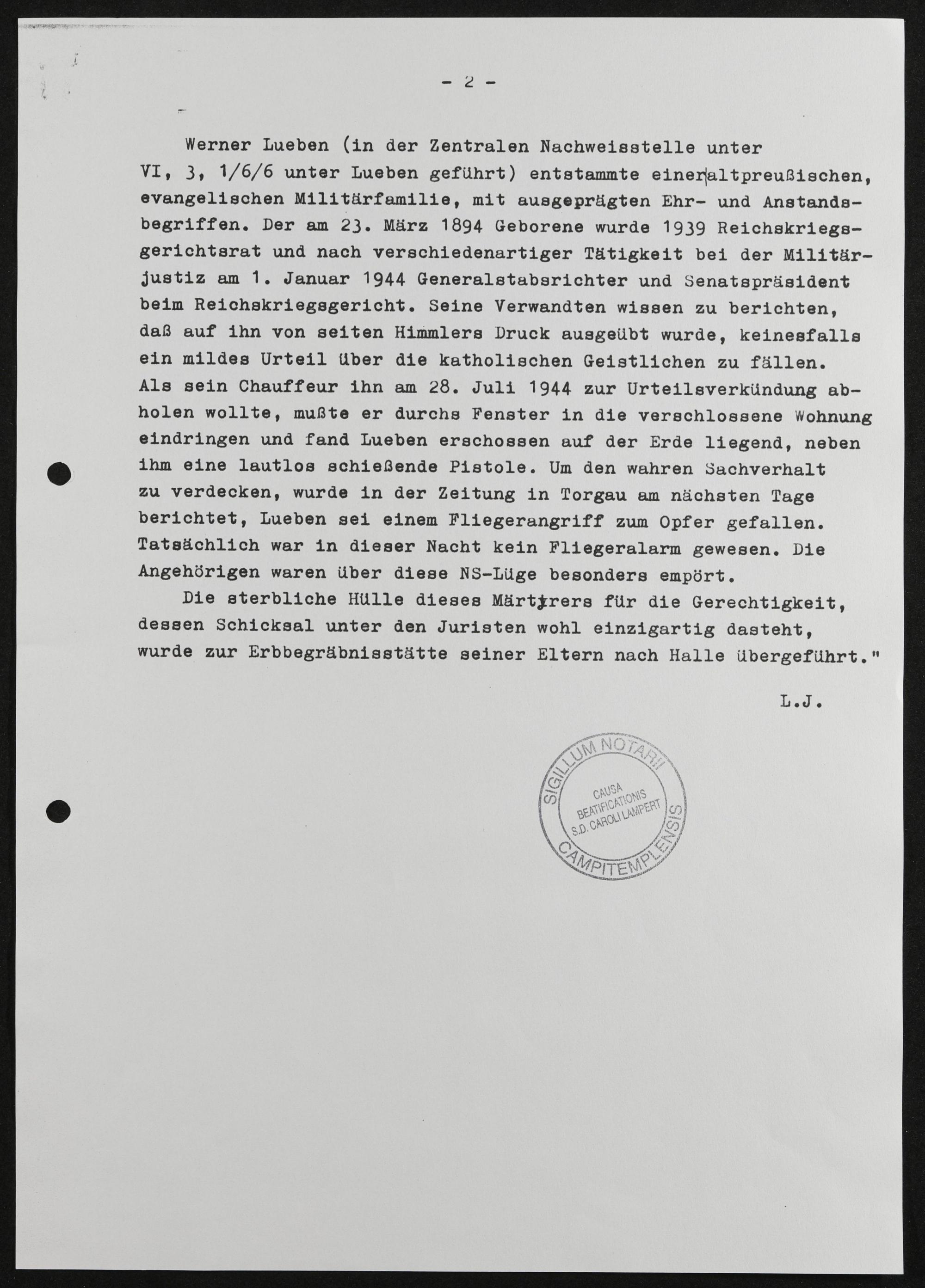 - 2 -

Werner Lueben (in der Zentralen Nachweisstelle unter VI, 3, 1/6/6 unter Lueben geführt) entstammte einer altpreußischen, evangelischen Militärfamilie, mit ausgeprägten Ehr- und Anstandsbegriffen. Der am 23. März 1894 Geborene wurde 1939 Reichskriegsgerichtsrat und nach verschiedenartiger Tätigkeit bei der Militärjustiz am 1. Januar 1944 Generalstabsrichter und Senatspräsident beim Reichskriegsgericht. Seine Verwandten wissen zu berichten, daß auf ihn von seiten Himmlers Druck ausgeübt wurde, keinesfalls ein mildes Urteil über die katholischen Geistlichen zu fällen. Als sein Chauffeur ihn am 28. Juli 1944 zur Urteilsverkündung abholen wollte, mußte er durchs Fenster in die verschlossene Wohnung eindringen und fand Lueben erschossen auf der Erde liegend, neben ihm eine lautlos schießende Pistole. Um den wahren Sachverhalt zu verdecken, wurde in der Zeitung in Torgau am nächsten Tage berichtet, Lueben sei einem Fliegerangriff zum Opfer gefallen. Tatsächlich war in dieser Nacht kein Fliegeralarm gewesen. Die Angehörigen waren über diese NS-Lüge besonders empört.

Die sterbliche Hülle dieses Märtyrers für die Gerechtigkeit, dessen Schicksal unter den Juristen wohl einzigartig dasteht, wurde zur Erbbegräbnisstätte seiner Eltern nach Halle übergeführt."

L.J.

SIGILLUM NOTARII
CAUSA
BEATIFICATIONIS
S.D. CAROLI LAMPERT
CAMPITEMPLENSIS